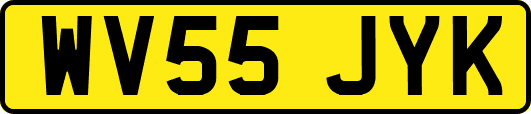 WV55 JYK